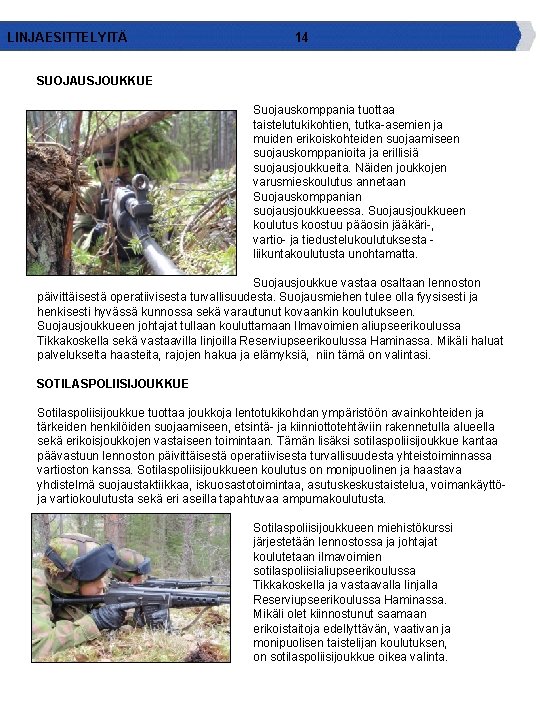 LINJAESITTELYITÄ 14

SUOJAUSJOUKKUE

Suojauskomppania tuottaa taistelutukikohtien, tutka-asemien ja muiden erikoiskohteiden suojaamiseen suojauskomppanioita ja erillisiä suojausjoukkueita. Näiden joukkojen varusmieskoulutus annetaan Suojauskomppanian suojausjoukkueessa. Suojausjoukkueen koulutus koostuu pääosin jääkäri-, vartio- ja tiedustelukoulutuksesta - liikuntakoulutusta unohtamatta.

Suojausjoukkue vastaa osaltaan lennoston päivittäisestä operatiivisesta turvallisuudesta. Suojausmiehen tulee olla fyysisesti ja henkisesti hyvässä kunnossa sekä varautunut kovaankin koulutukseen. Suojausjoukkueen johtajat tullaan kouluttamaan Ilmavoimien aliupseerikoulussa Tikkakoskella sekä vastaavilla linjoilla Reserviupseerikoulussa Haminassa. Mikäli haluat palvelukselta haasteita, rajojen hakua ja elämyksiä, niin tämä on valintasi.

SOTILASPOLIISIJOUKKUE

Sotilaspoliisijoukkue tuottaa joukkoja lentotukikohdan ympäristöön avainkohteiden ja tärkeiden henkilöiden suojaamiseen, etsintä- ja kiinniottotehtäviin rakennetulla alueella sekä erikoisjoukkojen vastaiseen toimintaan. Tämän lisäksi sotilaspoliisijoukkue kantaa päävastuun lennoston päivittäisestä operatiivisesta turvallisuudesta yhteistoiminnassa vartioston kanssa. Sotilaspoliisijoukkueen koulutus on monipuolinen ja haastava yhdistelmä suojaustaktiikkaa, iskuosastotoimintaa, asutuskeskustaistelua, voimankäyttö- ja vartiokoulutusta sekä eri aseilla tapahtuvaa ampumakoulutusta.

Sotilaspoliisijoukkueen miehistökurssi järjestetään lennostossa ja johtajat koulutetaan ilmavoimien sotilaspoliisialiupseerikoulussa Tikkakoskella ja vastaavalla linjalla Reserviupseerikoulussa Haminassa. Mikäli olet kiinnostunut saamaan erikoistaitoja edellyttävän, vaativan ja monipuolisen taistelijan koulutuksen, on sotilaspoliisijoukkue oikea valinta.